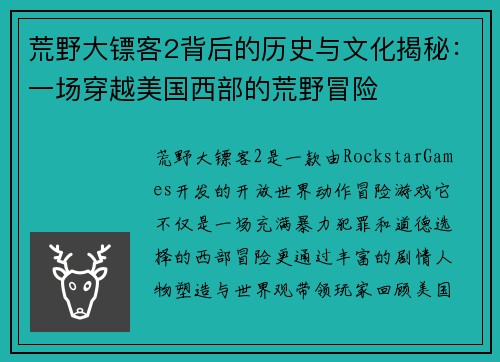 荒野大镖客2背后的历史与文化揭秘：一场穿越美国西部的荒野冒险

荒野大镖客2是一款由RockstarGames开发的开放世界动作冒险游戏它不仅是一场充满暴力犯罪和道德选择的西部冒险更通过丰富的剧情人物塑造与世界观带领玩家回顾美国